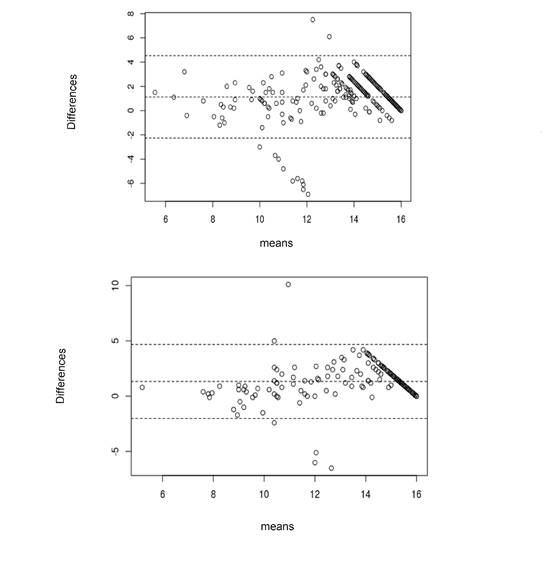 Differences

8
6
4
2
0
-2
-4
-6

6
8
10
12
14
16

means

Differences

10
5
0
-5

6
8
10
12
14
16

means